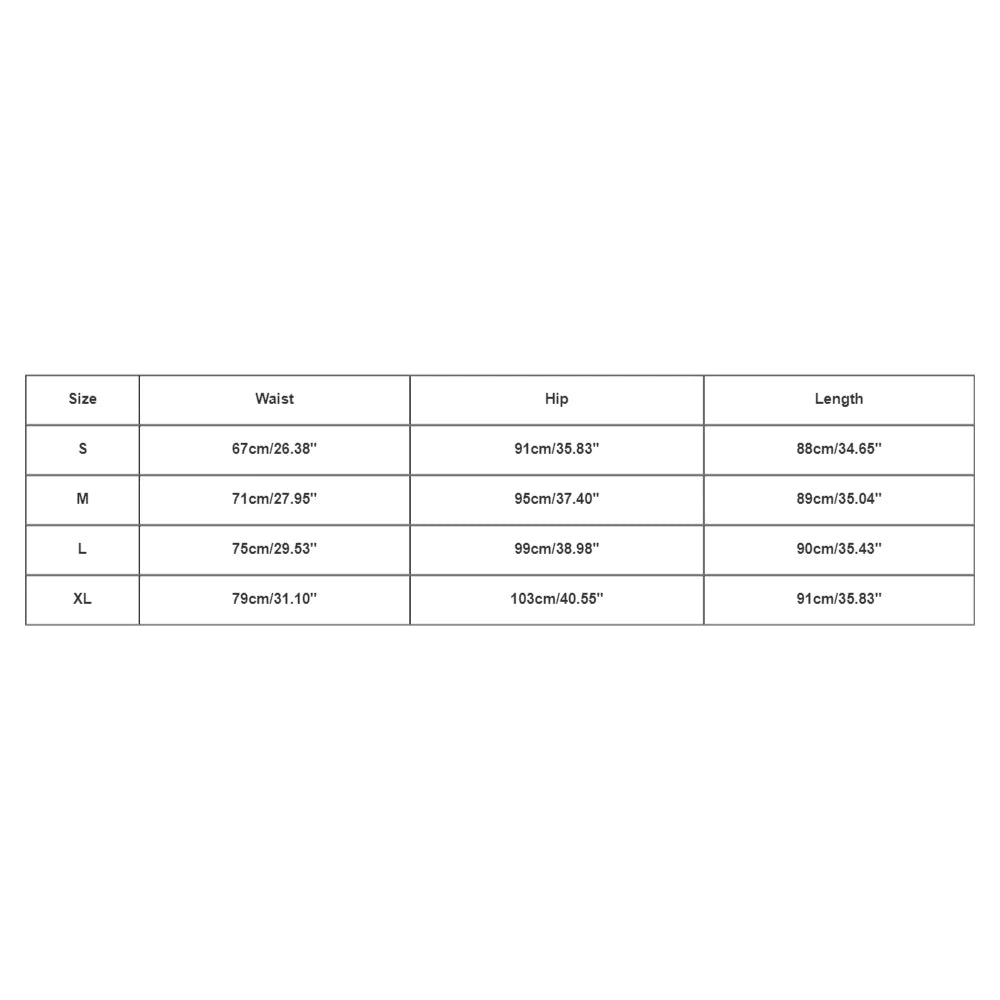 | Size | Waist | Hip | Length |
|---|---|---|---|
| S | 67cm/26.38'' | 91cm/35.83'' | 88cm/34.65'' |
| M | 71cm/27.95'' | 95cm/37.40'' | 89cm/35.04'' |
| L | 75cm/29.53'' | 99cm/38.98'' | 90cm/35.43'' |
| XL | 79cm/31.10'' | 103cm/40.55'' | 91cm/35.83'' |